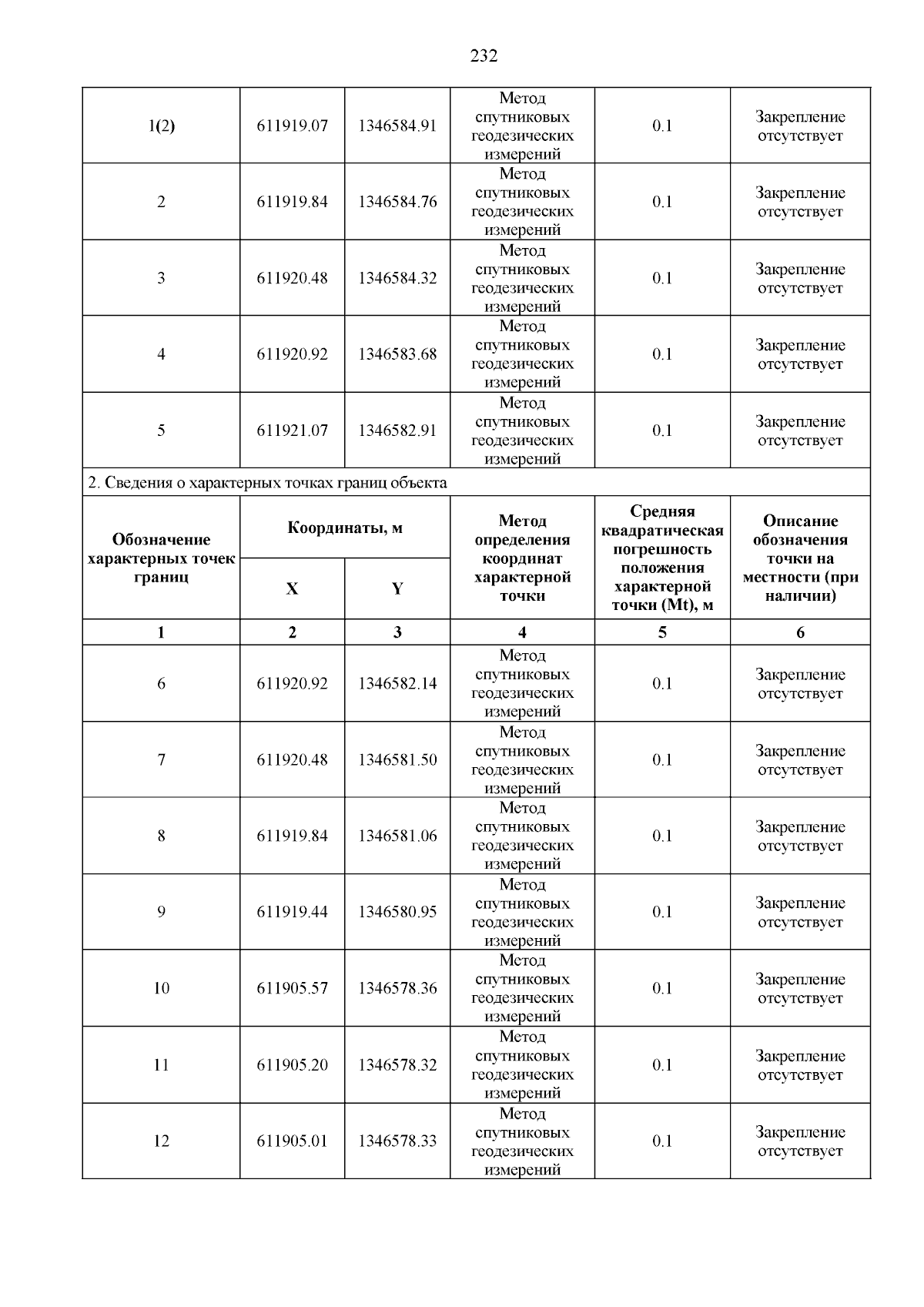 232

| 1(2) | 611919.07 | 1346584.91 | Метод спутниковых геодезических измерений | 0.1 | Закрепление отсутствует |
|---|---|---|---|---|---|
| 2 | 611919.84 | 1346584.76 | Метод спутниковых геодезических измерений | 0.1 | Закрепление отсутствует |
| 3 | 611920.48 | 1346584.32 | Метод спутниковых геодезических измерений | 0.1 | Закрепление отсутствует |
| 4 | 611920.92 | 1346583.68 | Метод спутниковых геодезических измерений | 0.1 | Закрепление отсутствует |
| 5 | 611921.07 | 1346582.91 | Метод спутниковых геодезических измерений | 0.1 | Закрепление отсутствует |

2. Сведения о характерных точках границ объекта

| Обозначение характерных точек границ | Координаты, м X | Координаты, м Y | Метод определения координат характерной точки | Средняя квадратическая погрешность положения характерной точки (Mt), м | Описание обозначения точки на местности (при наличии) |
|---|---|---|---|---|---|
| 1 | 2 | 3 | 4 | 5 | 6 |
| 6 | 611920.92 | 1346582.14 | Метод спутниковых геодезических измерений | 0.1 | Закрепление отсутствует |
| 7 | 611920.48 | 1346581.50 | Метод спутниковых геодезических измерений | 0.1 | Закрепление отсутствует |
| 8 | 611919.84 | 1346581.06 | Метод спутниковых геодезических измерений | 0.1 | Закрепление отсутствует |
| 9 | 611919.44 | 1346580.95 | Метод спутниковых геодезических измерений | 0.1 | Закрепление отсутствует |
| 10 | 611905.57 | 1346578.36 | Метод спутниковых геодезических измерений | 0.1 | Закрепление отсутствует |
| 11 | 611905.20 | 1346578.32 | Метод спутниковых геодезических измерений | 0.1 | Закрепление отсутствует |
| 12 | 611905.01 | 1346578.33 | Метод спутниковых геодезических измерений | 0.1 | Закрепление отсутствует |